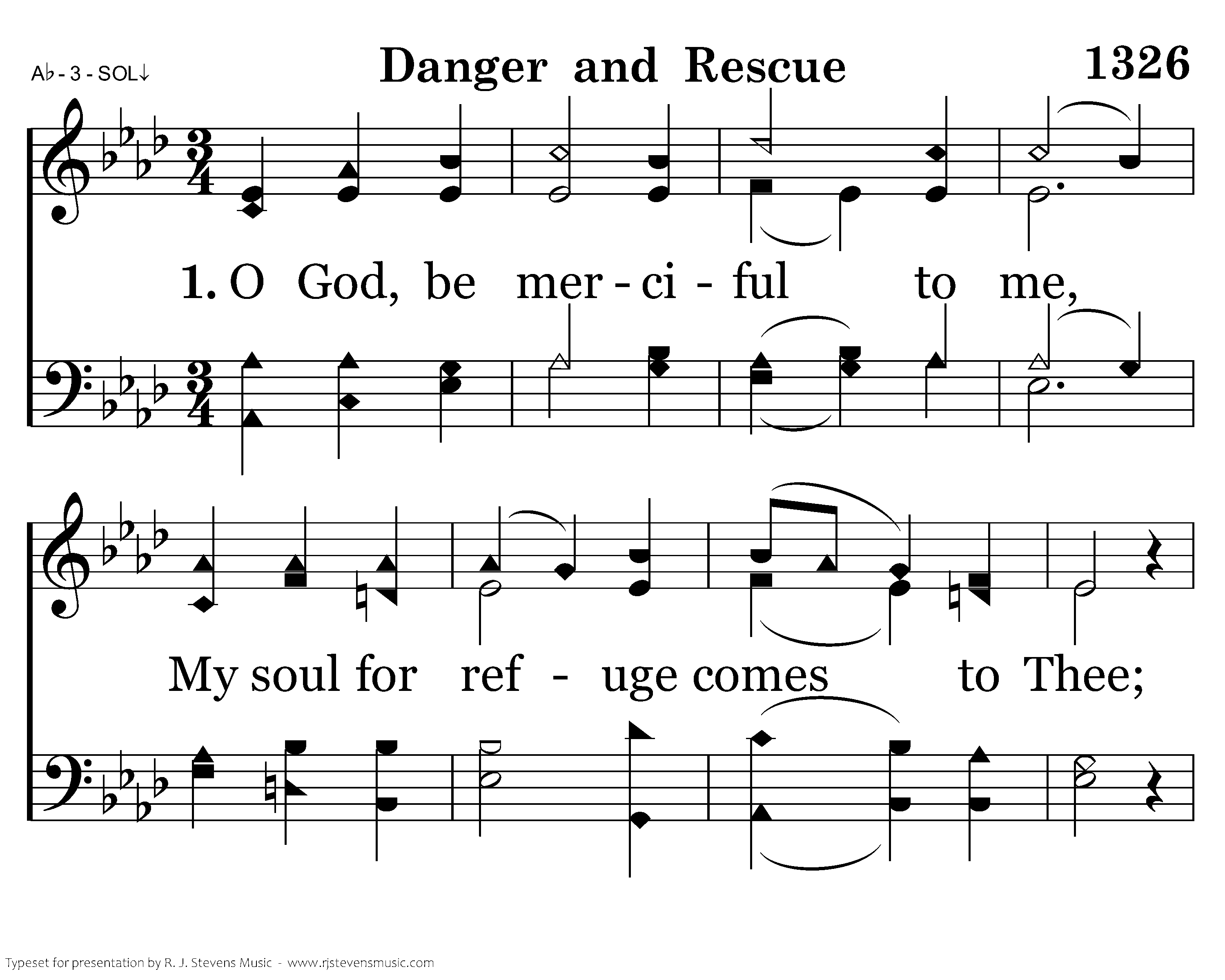 A♭ - 3 - SOL↓

Danger and Rescue

1326

1. O God, be mer - ci - ful to me,

My soul for ref - uge comes to Thee;

Typeset for presentation by R. J. Stevens Music - www.rjstevensmusic.com